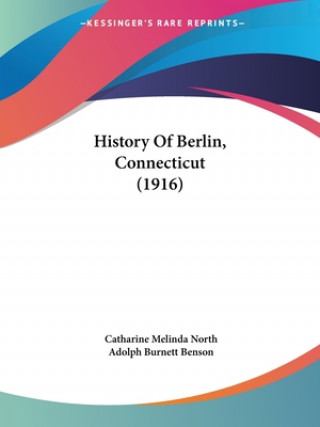 —KESSINGER'S RARE REPRINTS—

History Of Berlin, Connecticut (1916)

Catharine Melinda North
Adolph Burnett Benson